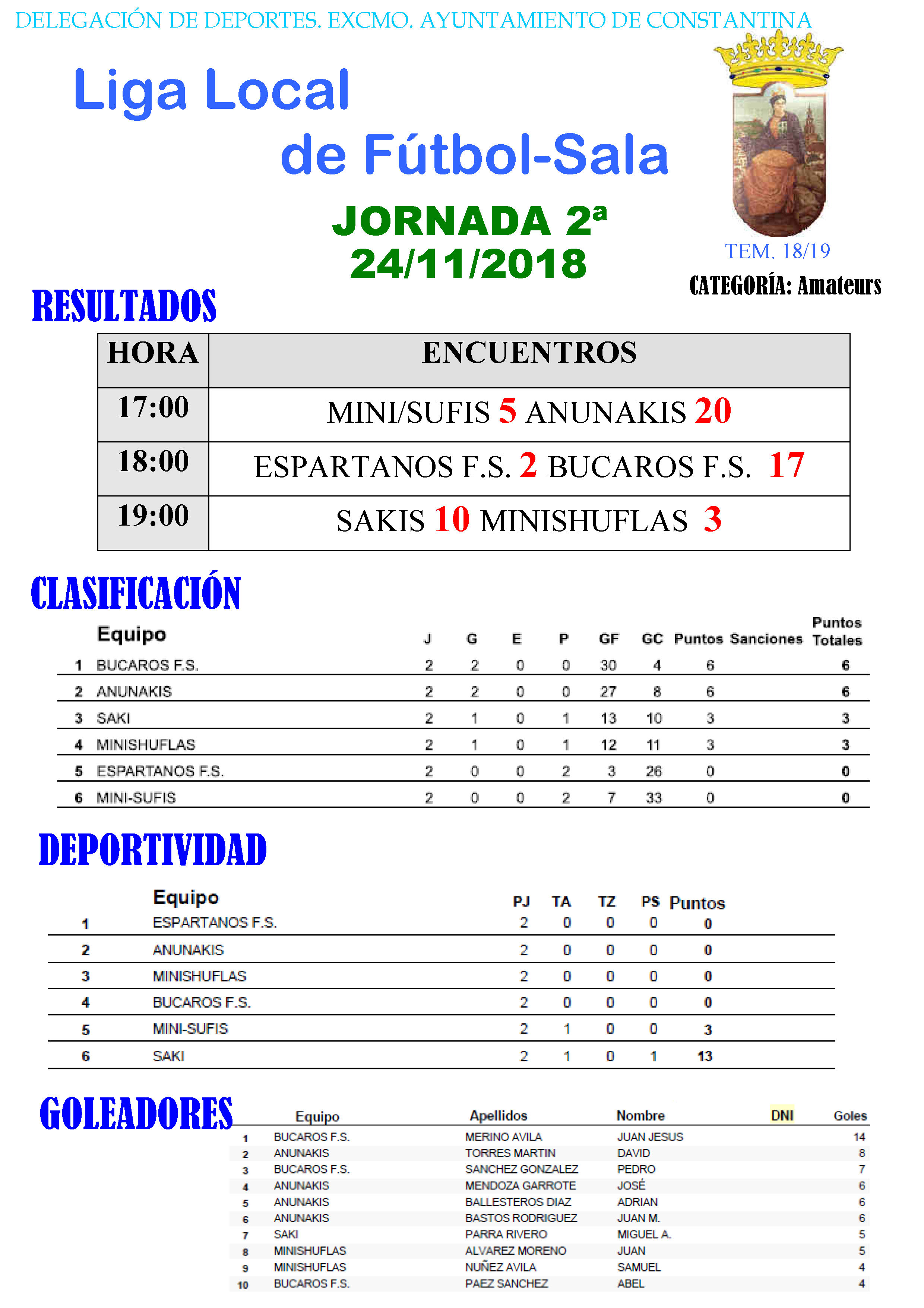 DELEGACIÓN DE DEPORTES. EXCMO. AYUNTAMIENTO DE CONSTANTINA

Liga Local de Fútbol-Sala

JORNADA 2ª
24/11/2018

TEM. 18/19

CATEGORÍA: Amateurs

RESULTADOS

| HORA | ENCUENTROS |
|---|---|
| 17:00 | MINI/SUFIS 5 ANUNAKIS 20 |
| 18:00 | ESPARTANOS F.S. 2 BUCAROS F.S. 17 |
| 19:00 | SAKIS 10 MINISHUFLAS 3 |

CLASIFICACIÓN

| | Equipo | J | G | E | P | GF | GC | Puntos | Sanciones | Puntos Totales |
|---|---|---|---|---|---|---|---|---|---|---|
| 1 | BUCAROS F.S. | 2 | 2 | 0 | 0 | 30 | 4 | 6 | | 6 |
| 2 | ANUNAKIS | 2 | 2 | 0 | 0 | 27 | 8 | 6 | | 6 |
| 3 | SAKI | 2 | 1 | 0 | 1 | 13 | 10 | 3 | | 3 |
| 4 | MINISHUFLAS | 2 | 1 | 0 | 1 | 12 | 11 | 3 | | 3 |
| 5 | ESPARTANOS F.S. | 2 | 0 | 0 | 2 | 3 | 26 | 0 | | 0 |
| 6 | MINI-SUFIS | 2 | 0 | 0 | 2 | 7 | 33 | 0 | | 0 |

DEPORTIVIDAD

| | Equipo | PJ | TA | TZ | PS | Puntos |
|---|---|---|---|---|---|---|
| 1 | ESPARTANOS F.S. | 2 | 0 | 0 | 0 | 0 |
| 2 | ANUNAKIS | 2 | 0 | 0 | 0 | 0 |
| 3 | MINISHUFLAS | 2 | 0 | 0 | 0 | 0 |
| 4 | BUCAROS F.S. | 2 | 0 | 0 | 0 | 0 |
| 5 | MINI-SUFIS | 2 | 1 | 0 | 0 | 3 |
| 6 | SAKI | 2 | 1 | 0 | 1 | 13 |

GOLEADORES

| | Equipo | Apellidos | Nombre | DNI | Goles |
|---|---|---|---|---|---|
| 1 | BUCAROS F.S. | MERINO AVILA | JUAN JESUS | | 14 |
| 2 | ANUNAKIS | TORRES MARTIN | DAVID | | 8 |
| 3 | BUCAROS F.S. | SANCHEZ GONZALEZ | PEDRO | | 7 |
| 4 | ANUNAKIS | MENDOZA GARROTE | JOSÉ | | 6 |
| 5 | ANUNAKIS | BALLESTEROS DIAZ | ADRIAN | | 6 |
| 6 | ANUNAKIS | BASTOS RODRIGUEZ | JUAN M. | | 6 |
| 7 | SAKI | PARRA RIVERO | MIGUEL A. | | 5 |
| 8 | MINISHUFLAS | ALVAREZ MORENO | JUAN | | 5 |
| 9 | MINISHUFLAS | NUÑEZ AVILA | SAMUEL | | 4 |
| 10 | BUCAROS F.S. | PAEZ SANCHEZ | ABEL | | 4 |